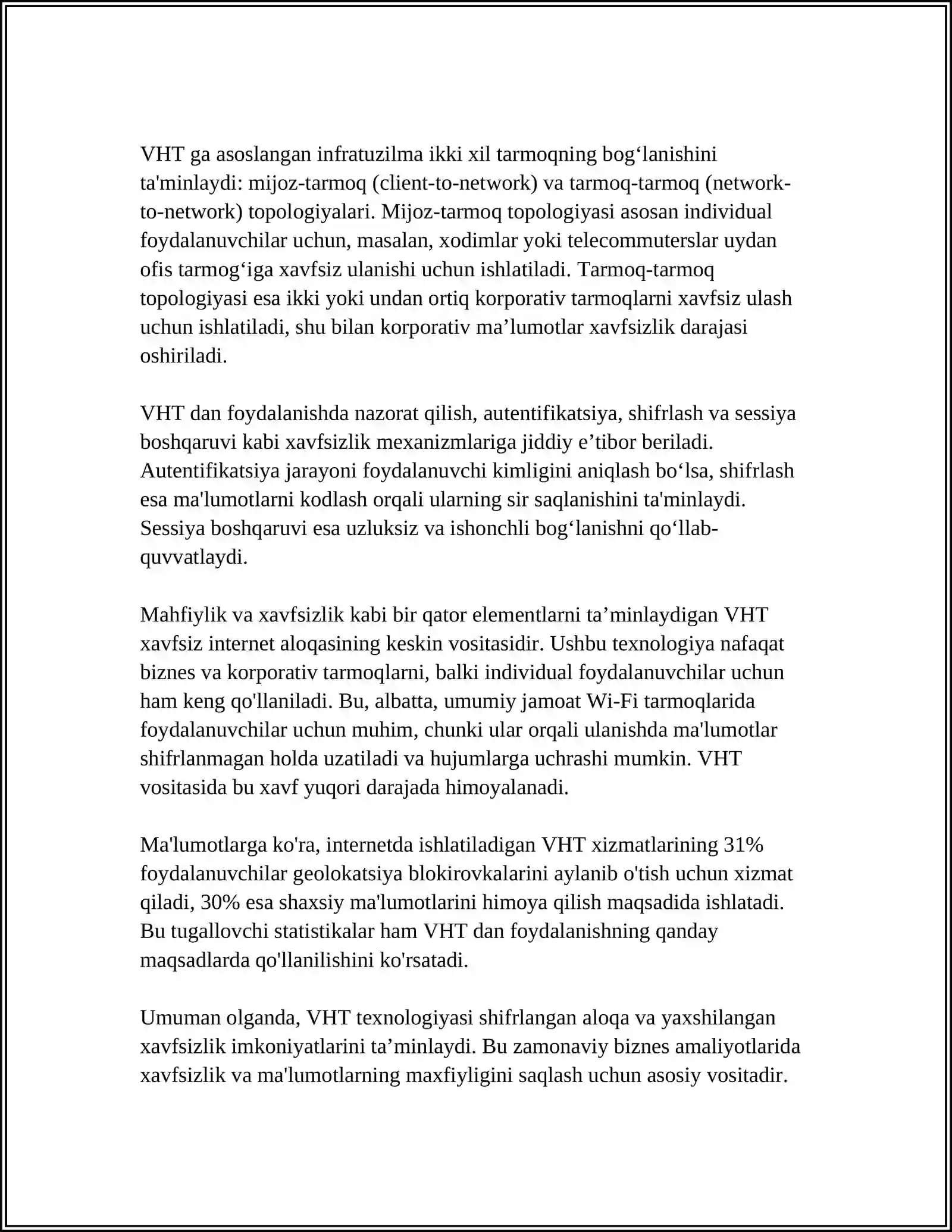 VHT ga asoslangan infratuzilma ikki xil tarmoqning bog'lanishini ta'minlaydi: mijoz-tarmoq (client-to-network) va tarmoq-tarmoq (network-to-network) topologiyalari. Mijoz-tarmoq topologiyasi asosan individual foydalanuvchilar uchun, masalan, xodimlar yoki telecommuterslar uydan ofis tarmog'iga xavfsiz ulanishi uchun ishlatiladi. Tarmoq-tarmoq topologiyasi esa ikki yoki undan ortiq korporativ tarmoqlarni xavfsiz ulash uchun ishlatiladi, shu bilan korporativ ma'lumotlar xavfsizlik darajasi oshiriladi.

VHT dan foydalanishda nazorat qilish, autentifikatsiya, shifrlash va sessiya boshqaruvi kabi xavfsizlik mexanizmlariga jiddiy e'tibor beriladi. Autentifikatsiya jarayoni foydalanuvchi kimligini aniqlash bo'lsa, shifrlash esa ma'lumotlarni kodlash orqali ularning sir saqlanishini ta'minlaydi. Sessiya boshqaruvi esa uzluksiz va ishonchli bog'lanishni qo'llab-quvvatlaydi.

Mahfiylik va xavfsizlik kabi bir qator elementlarni ta'minlaydigan VHT xavfsiz internet aloqasining keskin vositasidir. Ushbu texnologiya nafaqat biznes va korporativ tarmoqlarni, balki individual foydalanuvchilar uchun ham keng qo'llaniladi. Bu, albatta, umumiy jamoat Wi-Fi tarmoqlarida foydalanuvchilar uchun muhim, chunki ular orqali ulanishda ma'lumotlar shifrlanmagan holda uzatiladi va hujumlarga uchrashi mumkin. VHT vositasida bu xavf yuqori darajada himoyalanadi.

Ma'lumotlarga ko'ra, internetda ishlatiladigan VHT xizmatlarining 31% foydalanuvchilar geolokatsiya blokirovkalarini aylanib o'tish uchun xizmat qiladi, 30% esa shaxsiy ma'lumotlarini himoya qilish maqsadida ishlatadi. Bu tugallovchi statistikalar ham VHT dan foydalanishning qanday maqsadlarda qo'llanilishini ko'rsatadi.

Umuman olganda, VHT texnologiyasi shifrlangan aloqa va yaxshilangan xavfsizlik imkoniyatlarini ta'minlaydi. Bu zamonaviy biznes amaliyotlarida xavfsizlik va ma'lumotlarning maxfiyligini saqlash uchun asosiy vositadir.